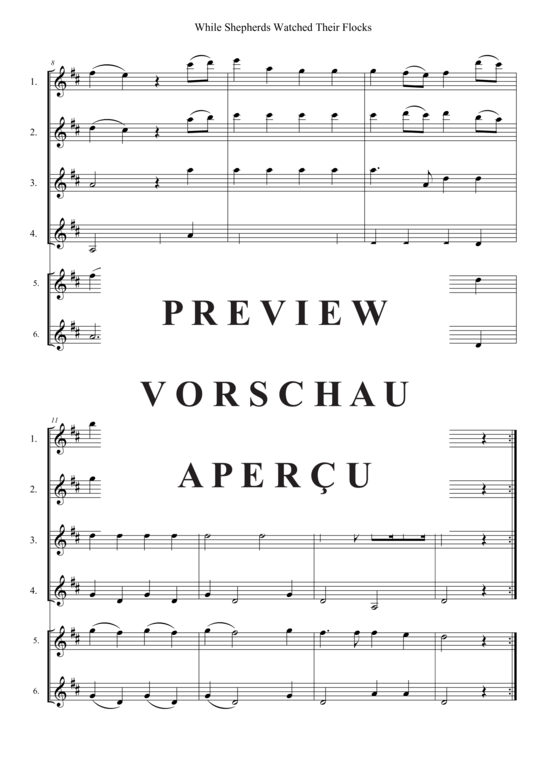 While Shepherds Watched Their Flocks

8

1.

2.

3.

4.

5.

6.

PREVIEW

VORSCHAU

APERÇU

11

1.

2.

3.

4.

5.

6.